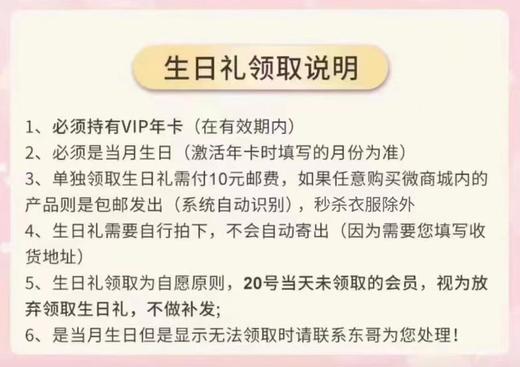 生日礼领取说明

1、必须持有VIP年卡（在有效期内）
2、必须是当月生日（激活年卡时填写的月份为准）
3、单独领取生日礼需付10元邮费，如果任意购买微商城内的产品则是包邮发出（系统自动识别），秒杀衣服除外
4、生日礼需要自行拍下，不会自动寄出（因为需要您填写收货地址）
5、生日礼领取为自愿原则，20号当天未领取的会员，视为放弃领取生日礼，不做补发;
6、是当月生日但是显示无法领取时请联系东哥为您处理！